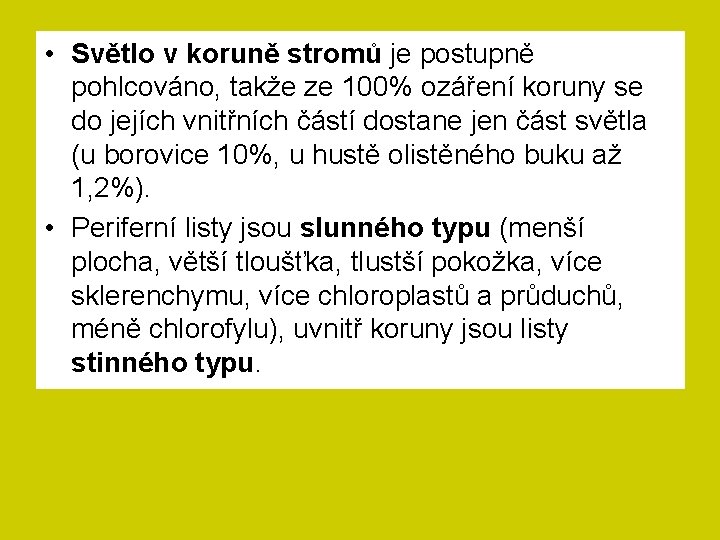 • Světlo v koruně stromů je postupně pohlcováno, takže ze 100% ozáření koruny se do jejích vnitřních částí dostane jen část světla (u borovice 10%, u hustě olistěného buku až 1,2%).

• Periferní listy jsou slunného typu (menší plocha, větší tloušťka, tlustší pokožka, více sklerenchymu, více chloroplastů a průduchů, méně chlorofylu), uvnitř koruny jsou listy stinného typu.